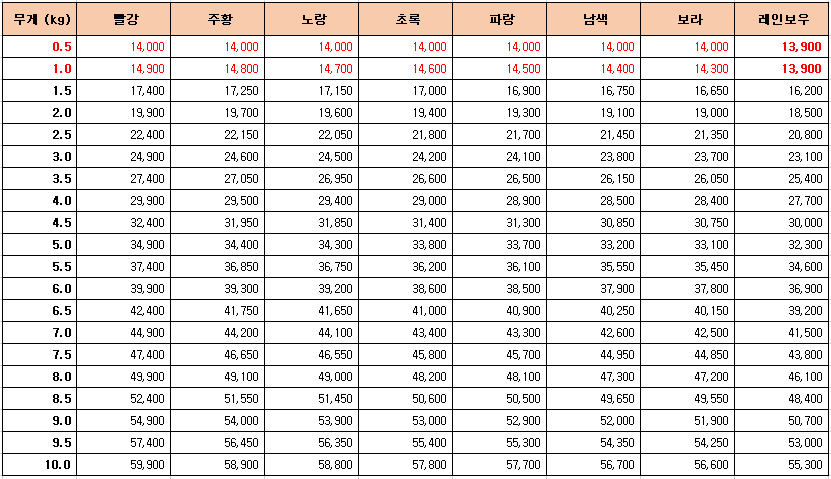 | 무게 (kg) | 빨강 | 주황 | 노랑 | 초록 | 파랑 | 남색 | 보라 | 레인보우 |
|---|---|---|---|---|---|---|---|---|
| 0.5 | 14,000 | 14,000 | 14,000 | 14,000 | 14,000 | 14,000 | 14,000 | 13,900 |
| 1.0 | 14,900 | 14,800 | 14,700 | 14,600 | 14,500 | 14,400 | 14,300 | 13,900 |
| 1.5 | 17,400 | 17,250 | 17,150 | 17,000 | 16,900 | 16,750 | 16,650 | 16,200 |
| 2.0 | 19,900 | 19,700 | 19,600 | 19,400 | 19,300 | 19,100 | 19,000 | 18,500 |
| 2.5 | 22,400 | 22,150 | 22,050 | 21,800 | 21,700 | 21,450 | 21,350 | 20,800 |
| 3.0 | 24,900 | 24,600 | 24,500 | 24,200 | 24,100 | 23,800 | 23,700 | 23,100 |
| 3.5 | 27,400 | 27,050 | 26,950 | 26,600 | 26,500 | 26,150 | 26,050 | 25,400 |
| 4.0 | 29,900 | 29,500 | 29,400 | 29,000 | 28,900 | 28,500 | 28,400 | 27,700 |
| 4.5 | 32,400 | 31,950 | 31,850 | 31,400 | 31,300 | 30,850 | 30,750 | 30,000 |
| 5.0 | 34,900 | 34,400 | 34,300 | 33,800 | 33,700 | 33,200 | 33,100 | 32,300 |
| 5.5 | 37,400 | 36,850 | 36,750 | 36,200 | 36,100 | 35,550 | 35,450 | 34,600 |
| 6.0 | 39,900 | 39,300 | 39,200 | 38,600 | 38,500 | 37,900 | 37,800 | 36,900 |
| 6.5 | 42,400 | 41,750 | 41,650 | 41,000 | 40,900 | 40,250 | 40,150 | 39,200 |
| 7.0 | 44,900 | 44,200 | 44,100 | 43,400 | 43,300 | 42,600 | 42,500 | 41,500 |
| 7.5 | 47,400 | 46,650 | 46,550 | 45,800 | 45,700 | 44,950 | 44,850 | 43,800 |
| 8.0 | 49,900 | 49,100 | 49,000 | 48,200 | 48,100 | 47,300 | 47,200 | 46,100 |
| 8.5 | 52,400 | 51,550 | 51,450 | 50,600 | 50,500 | 49,650 | 49,550 | 48,400 |
| 9.0 | 54,900 | 54,000 | 53,900 | 53,000 | 52,900 | 52,000 | 51,900 | 50,700 |
| 9.5 | 57,400 | 56,450 | 56,350 | 55,400 | 55,300 | 54,350 | 54,250 | 53,000 |
| 10.0 | 59,900 | 58,900 | 58,800 | 57,800 | 57,700 | 56,700 | 56,600 | 55,300 |